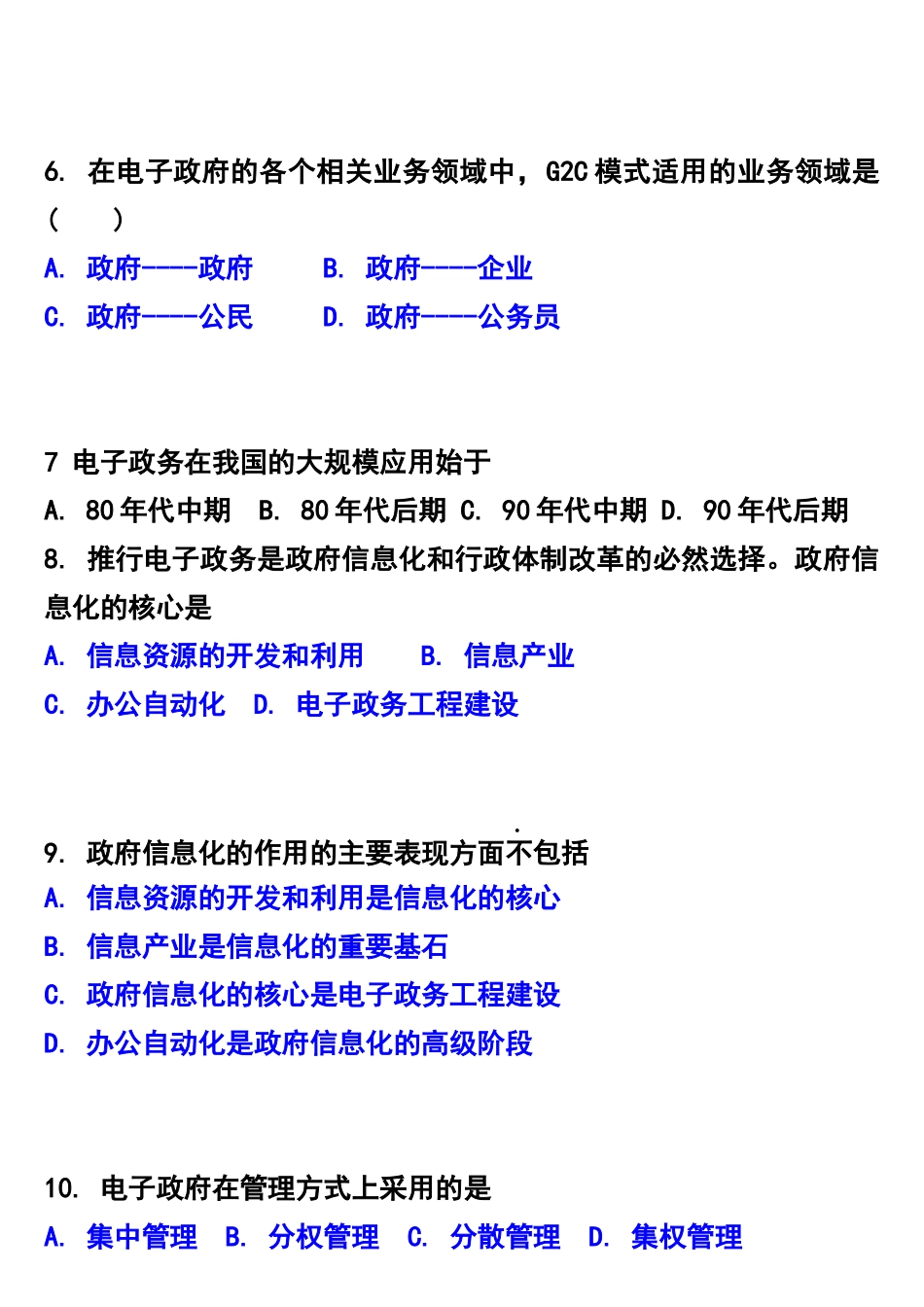 6. 在电子政府的各个相关业务领域中，G2C 模式适用的业务领域是（ ）

A. 政府----政府 B. 政府----企业

C. 政府----公民 D. 政府----公务员

7 电子政务在我国的大规模应用始于

A. 80 年代中期 B. 80 年代后期 C. 90 年代中期 D. 90 年代后期

8. 推行电子政务是政府信息化和行政体制改革的必然选择。政府信息化的核心是

A. 信息资源的开发和利用 B. 信息产业

C. 办公自动化 D. 电子政务工程建设

9. 政府信息化的作用的主要表现方面不包括

A. 信息资源的开发和利用是信息化的核心

B. 信息产业是信息化的重要基石

C. 政府信息化的核心是电子政务工程建设

D. 办公自动化是政府信息化的高级阶段

10. 电子政府在管理方式上采用的是

A. 集中管理 B. 分权管理 C. 分散管理 D. 集权管理